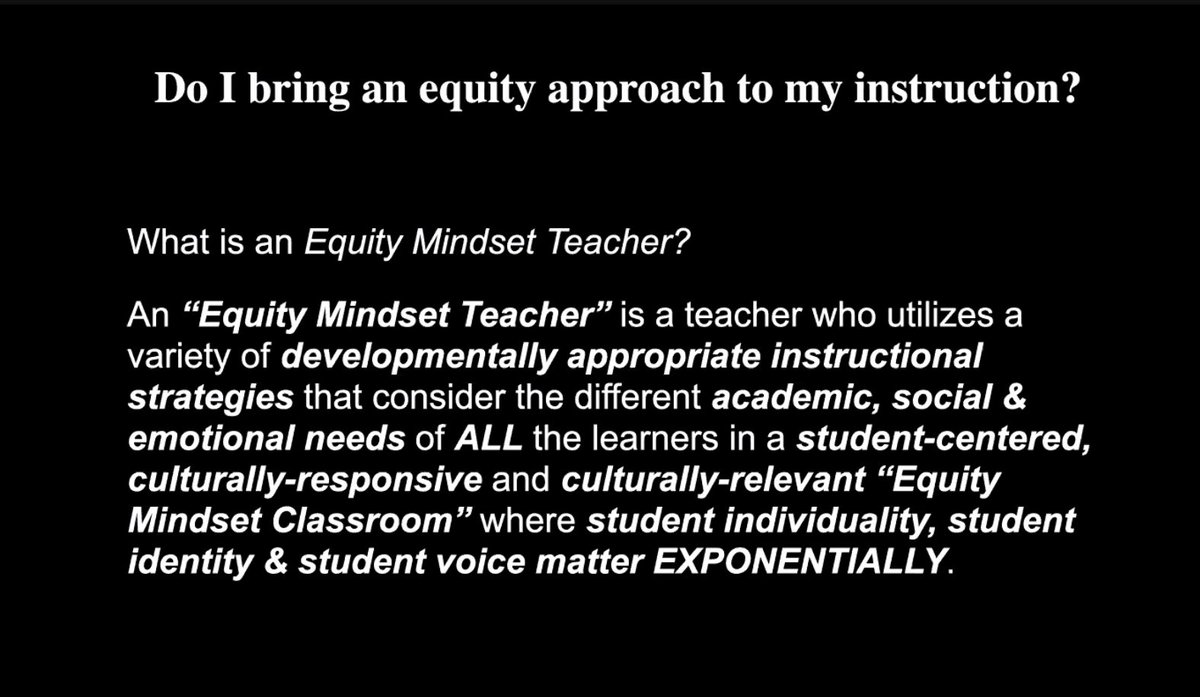 Do I bring an equity approach to my instruction?

What is an Equity Mindset Teacher?

An “Equity Mindset Teacher” is a teacher who utilizes a variety of developmentally appropriate instructional strategies that consider the different academic, social & emotional needs of ALL the learners in a student-centered, culturally-responsive and culturally-relevant “Equity Mindset Classroom” where student individuality, student identity & student voice matter EXPONENTIALLY.